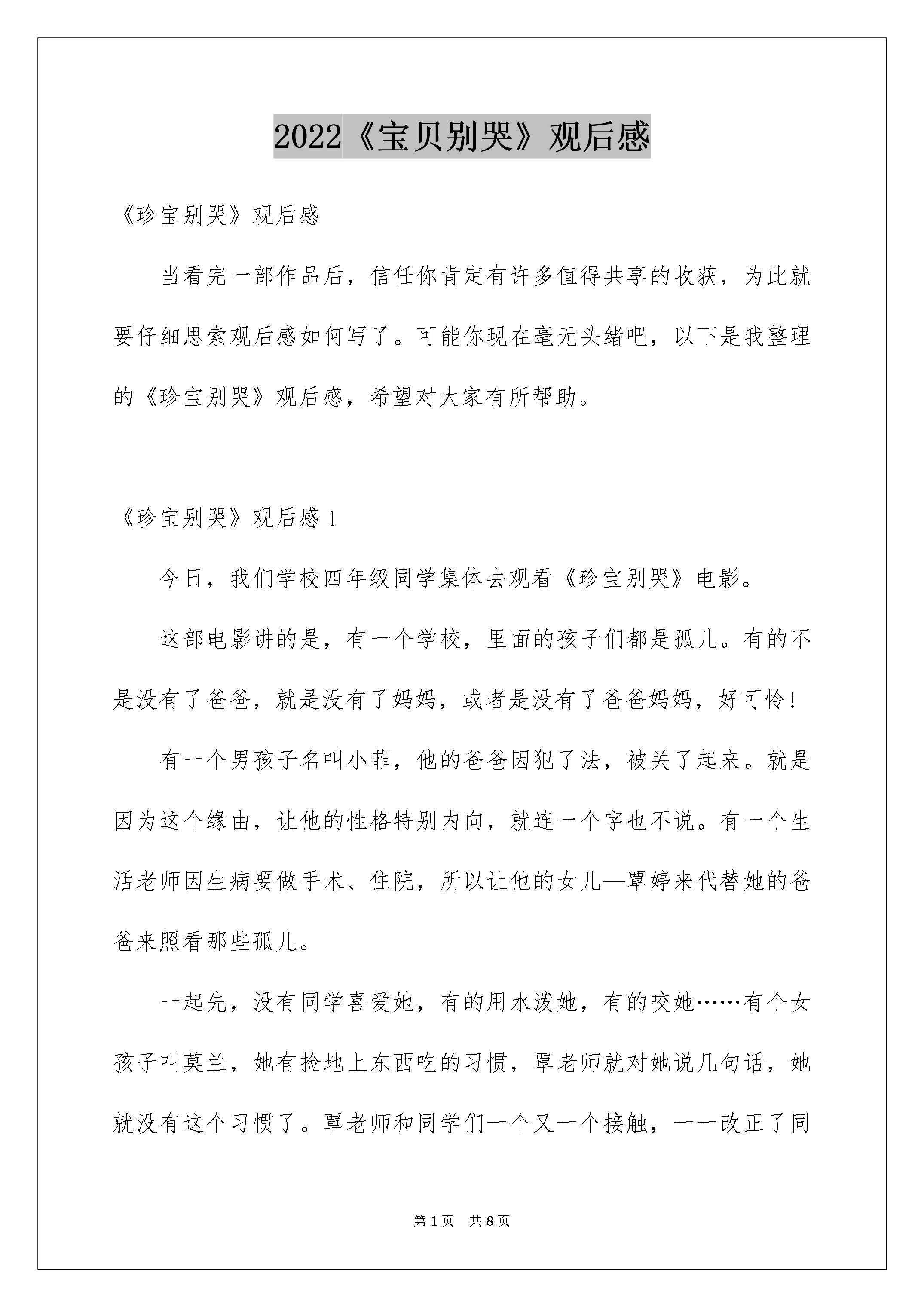 2022《宝贝别哭》观后感

《珍宝别哭》观后感

当看完一部作品后，信任你肯定有许多值得共享的收获，为此就要仔细思索观后感如何写了。可能你现在毫无头绪吧，以下是我整理的《珍宝别哭》观后感，希望对大家有所帮助。

《珍宝别哭》观后感 1

今日，我们学校四年级同学集体去观看《珍宝别哭》电影。

这部电影讲的是，有一个学校，里面的孩子们都是孤儿。有的不是没有了爸爸，就是没有了妈妈，或者是没有了爸爸妈妈，好可怜！

有一个男孩子名叫小菲，他的爸爸因犯了法，被关了起来。就是因为这个缘由，让他的性格特别内向，就连一个字也不说。有一个生活老师因生病要做手术、住院，所以让他的女儿—覃婷来代替她的爸爸来照看那些孤儿。

一起先，没有同学喜爱她，有的用水泼她，有的咬她……有个女孩子叫莫兰，她有捡地上东西吃的习惯，覃老师就对她说几句话，她就没有这个习惯了。覃老师和同学们一个又一个接触，一一改正了同

第 1 页　共 8 页